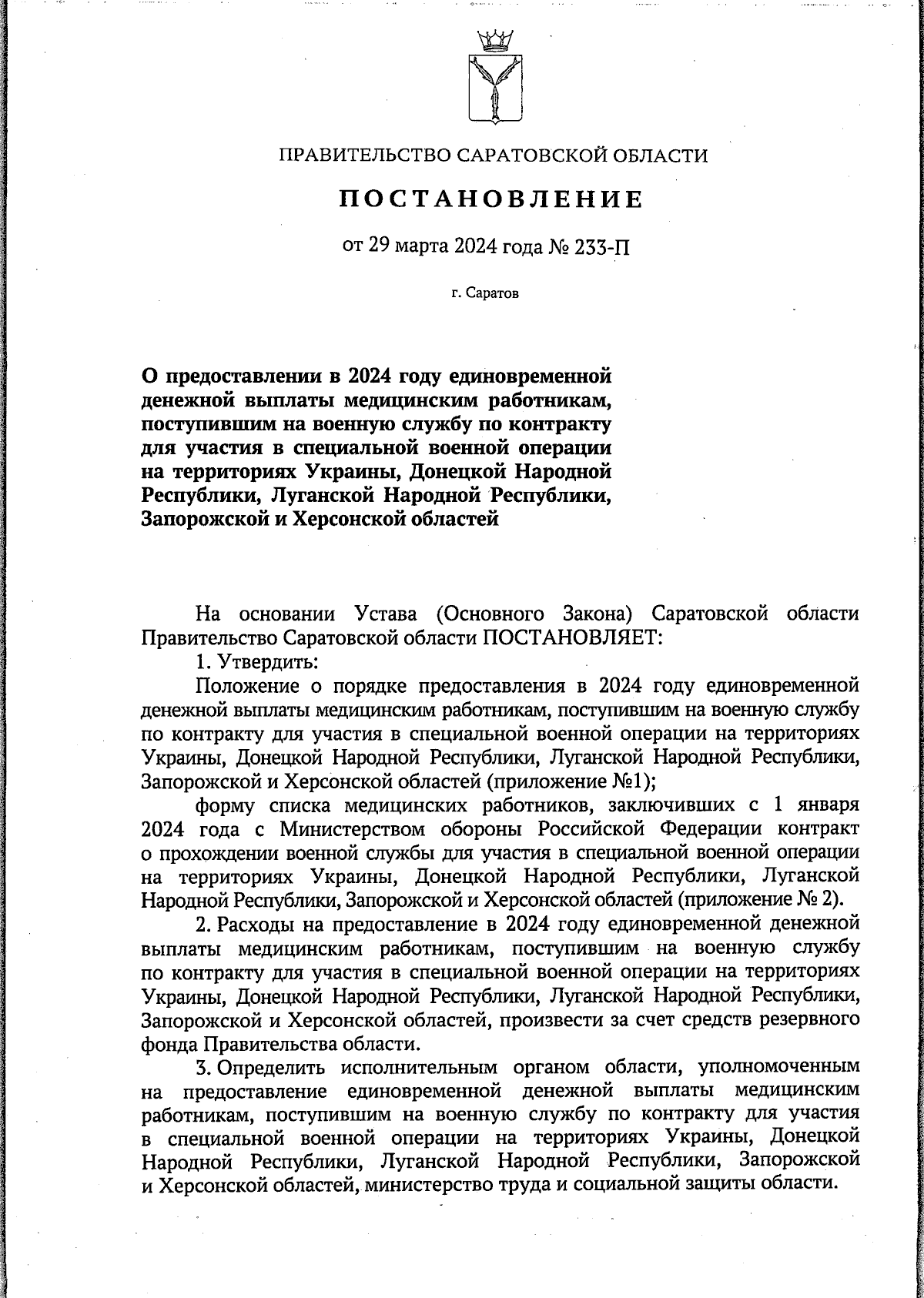 ПРАВИТЕЛЬСТВО САРАТОВСКОЙ ОБЛАСТИ

ПОСТАНОВЛЕНИЕ

от 29 марта 2024 года № 233-П

г. Саратов

О предоставлении в 2024 году единовременной денежной выплаты медицинским работникам, поступившим на военную службу по контракту для участия в специальной военной операции на территориях Украины, Донецкой Народной Республики, Луганской Народной Республики, Запорожской и Херсонской областей

На основании Устава (Основного Закона) Саратовской области Правительство Саратовской области ПОСТАНОВЛЯЕТ:

1. Утвердить:

Положение о порядке предоставления в 2024 году единовременной денежной выплаты медицинским работникам, поступившим на военную службу по контракту для участия в специальной военной операции на территориях Украины, Донецкой Народной Республики, Луганской Народной Республики, Запорожской и Херсонской областей (приложение №1);

форму списка медицинских работников, заключивших с 1 января 2024 года с Министерством обороны Российской Федерации контракт о прохождении военной службы для участия в специальной военной операции на территориях Украины, Донецкой Народной Республики, Луганской Народной Республики, Запорожской и Херсонской областей (приложение № 2).

2. Расходы на предоставление в 2024 году единовременной денежной выплаты медицинским работникам, поступившим на военную службу по контракту для участия в специальной военной операции на территориях Украины, Донецкой Народной Республики, Луганской Народной Республики, Запорожской и Херсонской областей, произвести за счет средств резервного фонда Правительства области.

3. Определить исполнительным органом области, уполномоченным на предоставление единовременной денежной выплаты медицинским работникам, поступившим на военную службу по контракту для участия в специальной военной операции на территориях Украины, Донецкой Народной Республики, Луганской Народной Республики, Запорожской и Херсонской областей, министерство труда и социальной защиты области.